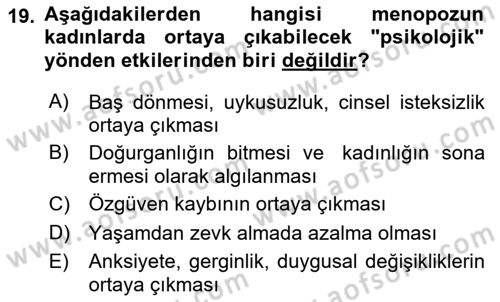 19. Aşağıdakilerden hangisi menopozun kadınlarda ortaya çıkabilecek "psikolojik" yönden etkilerinden biri değildir?

A) Baş dönmesi, uykusuzluk, cinsel isteksizlik ortaya çıkması
B) Doğurganlığın bitmesi ve kadınlığın sona ermesi olarak algılanması
C) Özgüven kaybının ortaya çıkması
D) Yaşamdan zevk almada azalma olması
E) Anksiyete, gerginlik, duygusal değişikliklerin ortaya çıkması

www.aofsoru.com